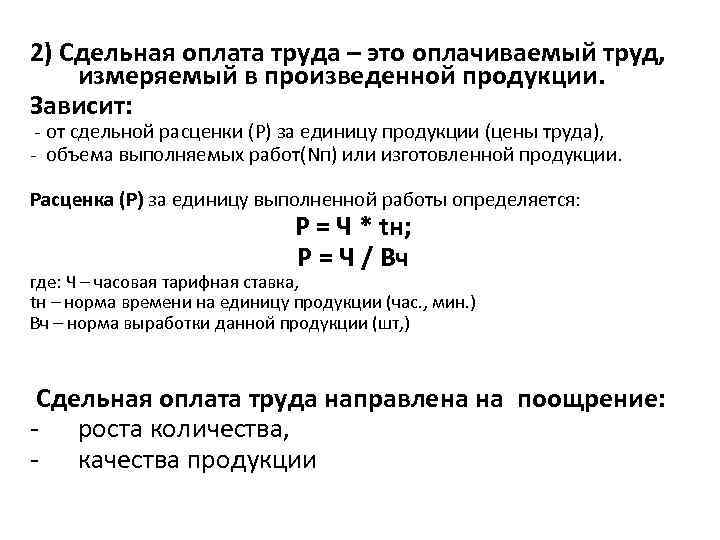 2) Сдельная оплата труда – это оплачиваемый труд, измеряемый в произведенной продукции.

Зависит:
- от сдельной расценки (Р) за единицу продукции (цены труда),
- объема выполняемых работ(Nп) или изготовленной продукции.

Расценка (Р) за единицу выполненной работы определяется:

Р = Ч * tн;

Р = Ч / Вч

где: Ч – часовая тарифная ставка,
tн – норма времени на единицу продукции (час., мин.)
Вч – норма выработки данной продукции (шт,)

Сдельная оплата труда направлена на поощрение:
- роста количества,
- качества продукции